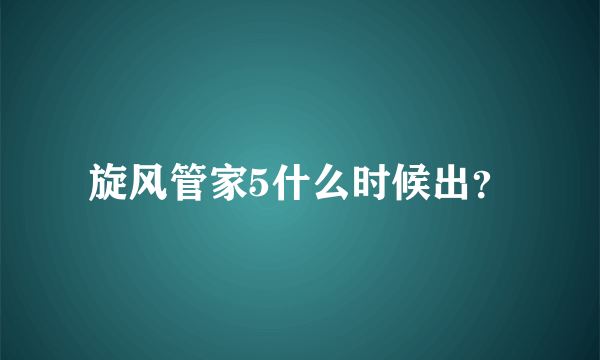 旋风管家5什么时候出？